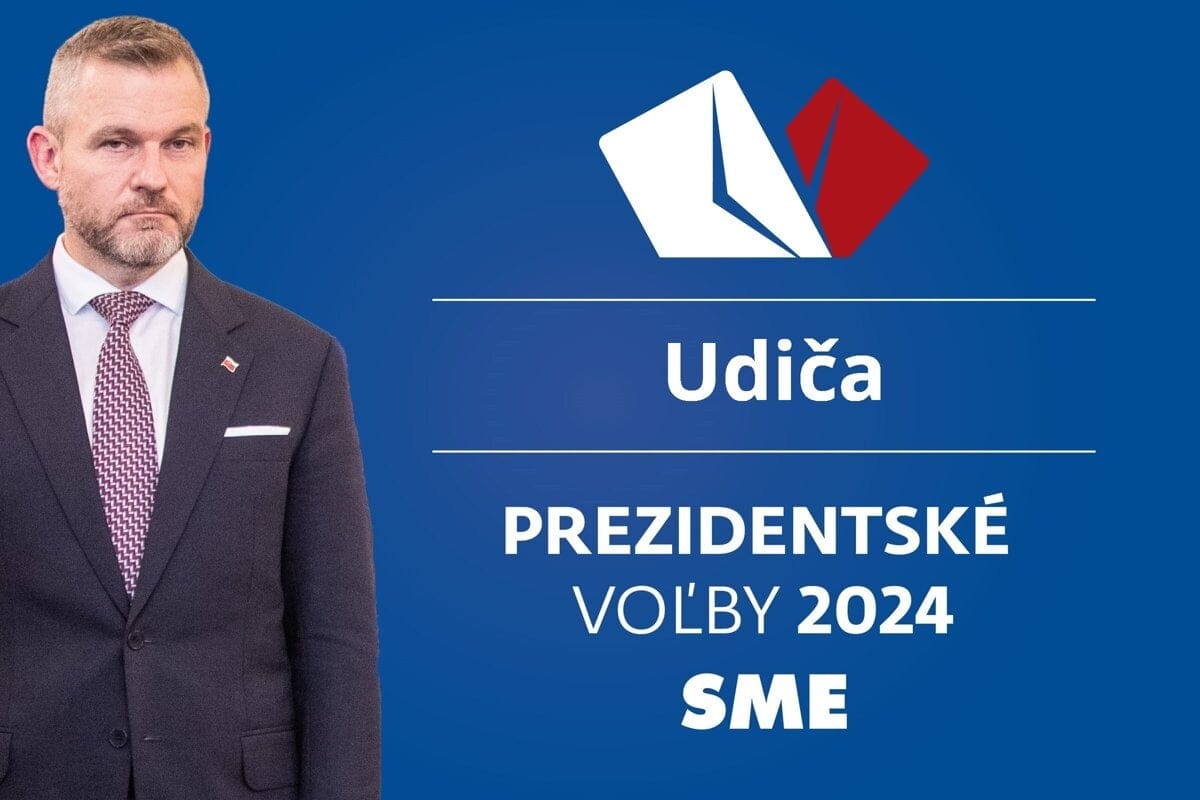 Udiča

PREZIDENTSKÉ VOĽBY 2024

SME